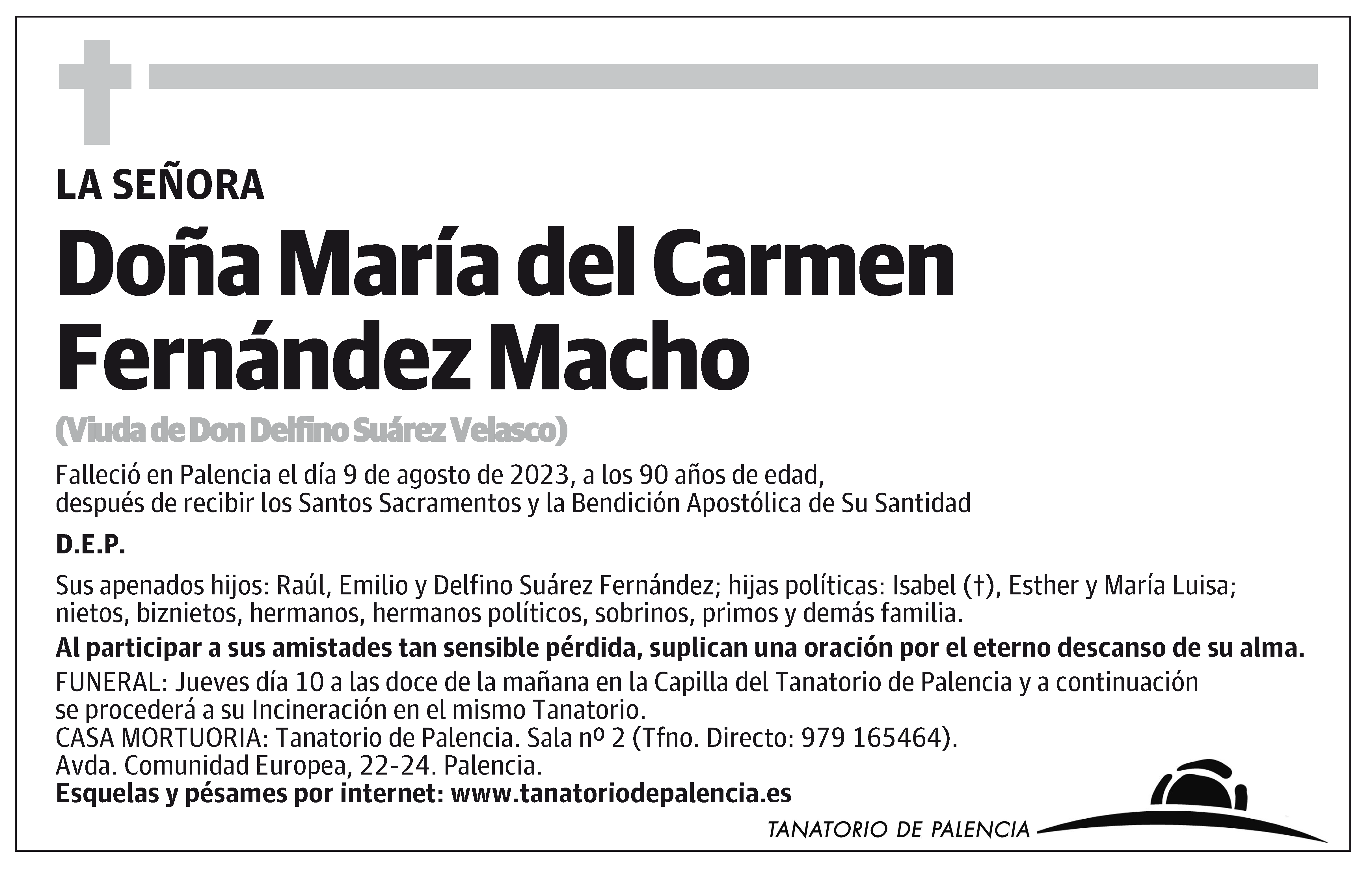 LA SEÑORA

Doña María del Carmen Fernández Macho

(Viuda de Don Delfino Suárez Velasco)

Falleció en Palencia el día 9 de agosto de 2023, a los 90 años de edad, después de recibir los Santos Sacramentos y la Bendición Apostólica de Su Santidad

D.E.P.

Sus apenados hijos: Raúl, Emilio y Delfino Suárez Fernández; hijas políticas: Isabel (†), Esther y María Luisa; nietos, biznietos, hermanos, hermanos políticos, sobrinos, primos y demás familia.

Al participar a sus amistades tan sensible pérdida, suplican una oración por el eterno descanso de su alma.

FUNERAL: Jueves día 10 a las doce de la mañana en la Capilla del Tanatorio de Palencia y a continuación se procederá a su Incineración en el mismo Tanatorio.
CASA MORTUORIA: Tanatorio de Palencia. Sala nº 2 (Tfno. Directo: 979 165464).
Avda. Comunidad Europea, 22-24. Palencia.
Esquelas y pésames por internet: www.tanatoriodepalencia.es

TANATORIO DE PALENCIA